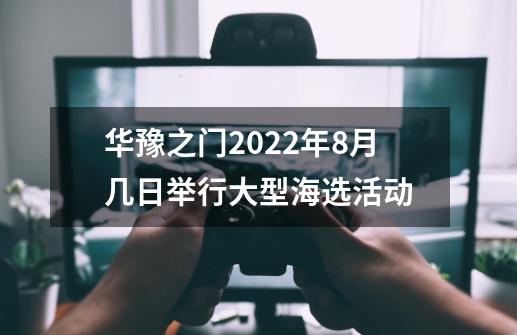 华豫之门2022年8月几日举行大型海选活动